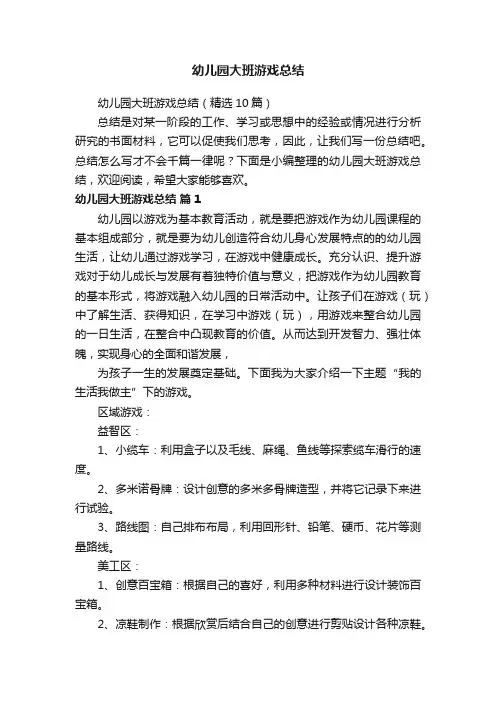 幼儿园大班游戏总结

幼儿园大班游戏总结（精选10篇）

总结是对某一阶段的工作、学习或思想中的经验或情况进行分析研究的书面材料，它可以促使我们思考，因此，让我们写一份总结吧。总结怎么写才不会千篇一律呢？下面是小编整理的幼儿园大班游戏总结，欢迎阅读，希望大家能够喜欢。

幼儿园大班游戏总结 篇1

幼儿园以游戏为基本教育活动，就是要把游戏作为幼儿园课程的基本组成部分，就是要为幼儿创造符合幼儿身心发展特点的的幼儿园生活，让幼儿通过游戏学习，在游戏中健康成长。充分认识、提升游戏对于幼儿成长与发展有着独特价值与意义，把游戏作为幼儿园教育的基本形式，将游戏融入幼儿园的日常活动中。让孩子们在游戏（玩）中了解生活、获得知识，在学习中游戏（玩），用游戏来整合幼儿园的一日生活，在整合中凸现教育的价值。从而达到开发智力、强壮体魄，实现身心的全面和谐发展，

为孩子一生的发展奠定基础。下面我为大家介绍一下主题“我的生活我做主”下的游戏。

区域游戏：

益智区：

1、小缆车：利用盒子以及毛线、麻绳、鱼线等探索缆车滑行的速度。

2、多米诺骨牌：设计创意的多米多骨牌造型，并将它记录下来进行试验。

3、路线图：自己排布布局，利用回形针、铅笔、硬币、花片等测量路线。

美工区：

1、创意百宝箱：根据自己的喜好，利用多种材料进行设计装饰百宝箱。

2、凉鞋制作：根据欣赏后结合自己的创意进行剪贴设计各种凉鞋。